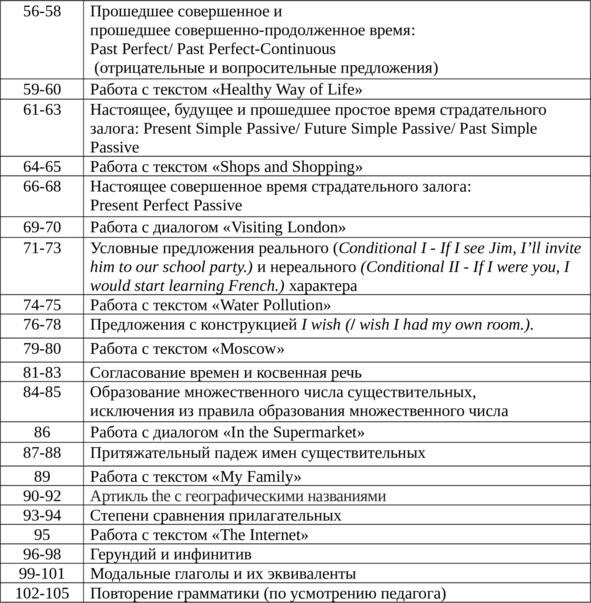 | | |
|---|---|
| 56-58 | Прошедшее совершенное и прошедшее совершенно-продолженное время: Past Perfect/ Past Perfect-Continuous (отрицательные и вопросительные предложения) |
| 59-60 | Работа с текстом «Healthy Way of Life» |
| 61-63 | Настоящее, будущее и прошедшее простое время страдательного залога: Present Simple Passive/ Future Simple Passive/ Past Simple Passive |
| 64-65 | Работа с текстом «Shops and Shopping» |
| 66-68 | Настоящее совершенное время страдательного залога: Present Perfect Passive |
| 69-70 | Работа с диалогом «Visiting London» |
| 71-73 | Условные предложения реального (Conditional I - If I see Jim, I'll invite him to our school party.) и нереального (Conditional II - If I were you, I would start learning French.) характера |
| 74-75 | Работа с текстом «Water Pollution» |
| 76-78 | Предложения с конструкцией I wish (I wish I had my own room.). |
| 79-80 | Работа с текстом «Moscow» |
| 81-83 | Согласование времен и косвенная речь |
| 84-85 | Образование множественного числа существительных, исключения из правила образования множественного числа |
| 86 | Работа с диалогом «In the Supermarket» |
| 87-88 | Притяжательный падеж имен существительных |
| 89 | Работа с текстом «My Family» |
| 90-92 | Артикль the с географическими названиями |
| 93-94 | Степени сравнения прилагательных |
| 95 | Работа с текстом «The Internet» |
| 96-98 | Герундий и инфинитив |
| 99-101 | Модальные глаголы и их эквиваленты |
| 102-105 | Повторение грамматики (по усмотрению педагога) |